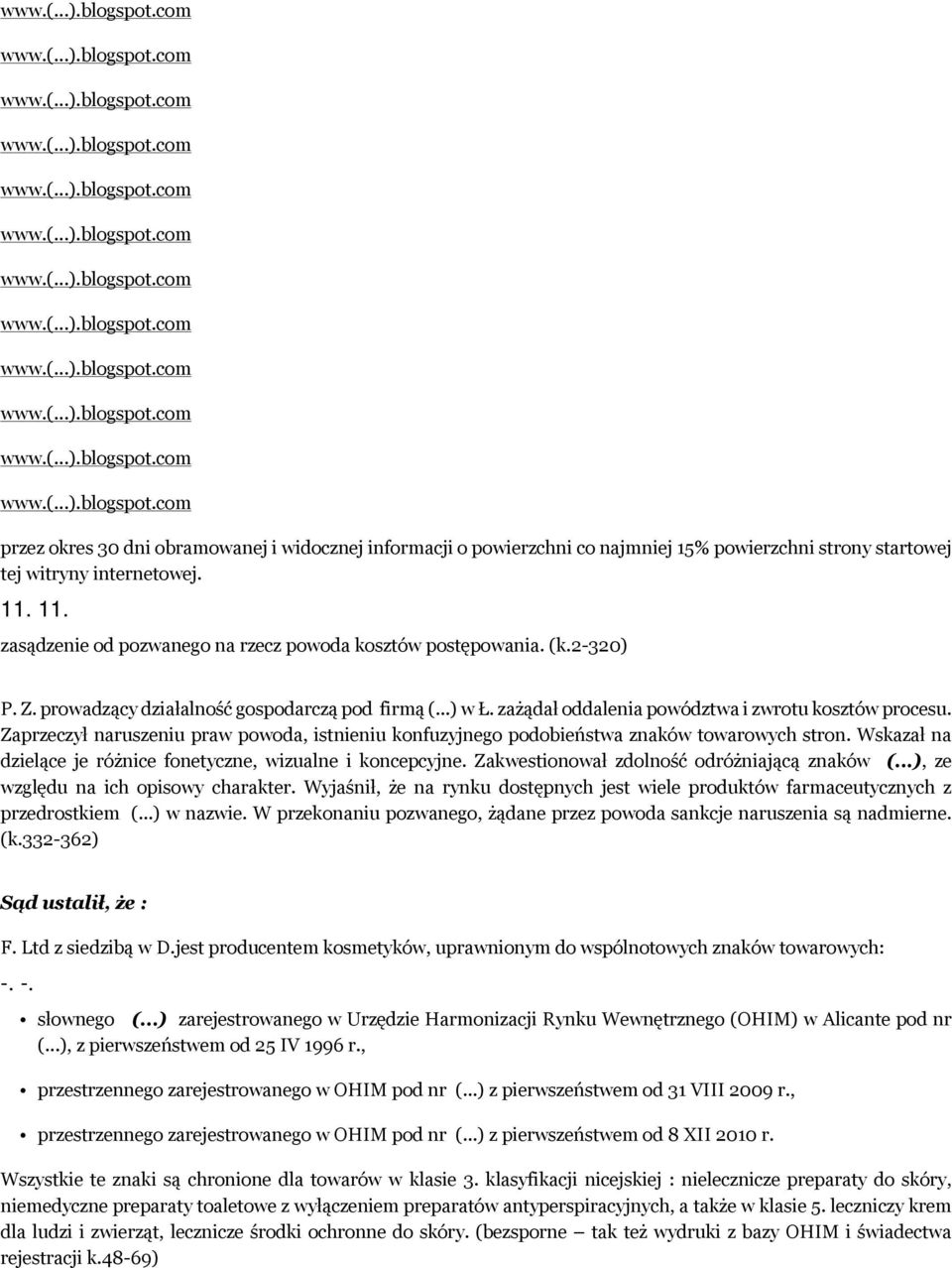 www.(...).blogspot.com

www.(...).blogspot.com

www.(...).blogspot.com

www.(...).blogspot.com

www.(...).blogspot.com

www.(...).blogspot.com

www.(...).blogspot.com

www.(...).blogspot.com

www.(...).blogspot.com

www.(...).blogspot.com

www.(...).blogspot.com

www.(...).blogspot.com

przez okres 30 dni obramowanej i widocznej informacji o powierzchni co najmniej 15% powierzchni strony startowej tej witryny internetowej.

11. 11.

zasądzenie od pozwanego na rzecz powoda kosztów postępowania. (k.2-320)

P. Z. prowadzący działalność gospodarczą pod firmą (...) w Ł. zażądał oddalenia powództwa i zwrotu kosztów procesu. Zaprzeczył naruszeniu praw powoda, istnieniu konfuzyjnego podobieństwa znaków towarowych stron. Wskazał na dzielące je różnice fonetyczne, wizualne i koncepcyjne. Zakwestionował zdolność odróżniającą znaków (...), ze względu na ich opisowy charakter. Wyjaśnił, że na rynku dostępnych jest wiele produktów farmaceutycznych z przedrostkiem (...) w nazwie. W przekonaniu pozwanego, żądane przez powoda sankcje naruszenia są nadmierne. (k.332-362)

Sąd ustalił, że :

F. Ltd z siedzibą w D.jest producentem kosmetyków, uprawnionym do wspólnotowych znaków towarowych:

-. -.

• słownego (...) zarejestrowanego w Urzędzie Harmonizacji Rynku Wewnętrznego (OHIM) w Alicante pod nr (...), z pierwszeństwem od 25 IV 1996 r.,

• przestrzennego zarejestrowanego w OHIM pod nr (...) z pierwszeństwem od 31 VIII 2009 r.,

• przestrzennego zarejestrowanego w OHIM pod nr (...) z pierwszeństwem od 8 XII 2010 r.

Wszystkie te znaki są chronione dla towarów w klasie 3. klasyfikacji nicejskiej : nielecznicze preparaty do skóry, niemedyczne preparaty toaletowe z wyłączeniem preparatów antyperspiracyjnych, a także w klasie 5. leczniczy krem dla ludzi i zwierząt, lecznicze środki ochronne do skóry. (bezsporne – tak też wydruki z bazy OHIM i świadectwa rejestracji k.48-69)